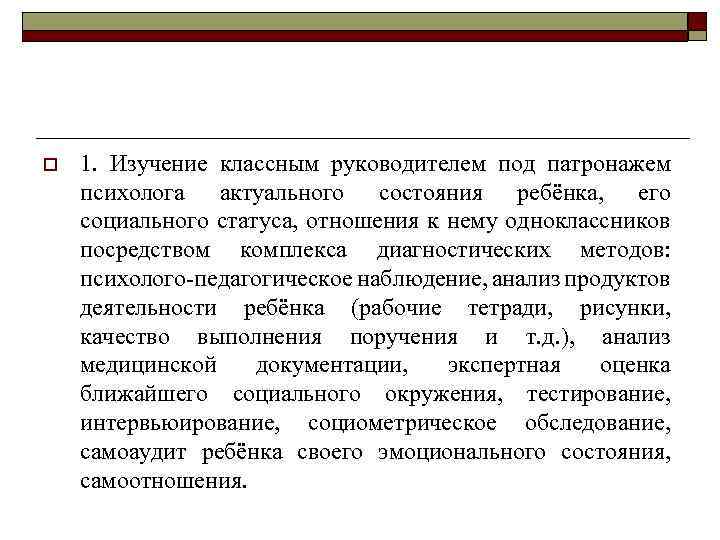 1. Изучение классным руководителем под патронажем психолога актуального состояния ребёнка, его социального статуса, отношения к нему одноклассников посредством комплекса диагностических методов: психолого-педагогическое наблюдение, анализ продуктов деятельности ребёнка (рабочие тетради, рисунки, качество выполнения поручения и т.д.), анализ медицинской документации, экспертная оценка ближайшего социального окружения, тестирование, интервьюирование, социометрическое обследование, самоаудит ребёнка своего эмоционального состояния, самоотношения.